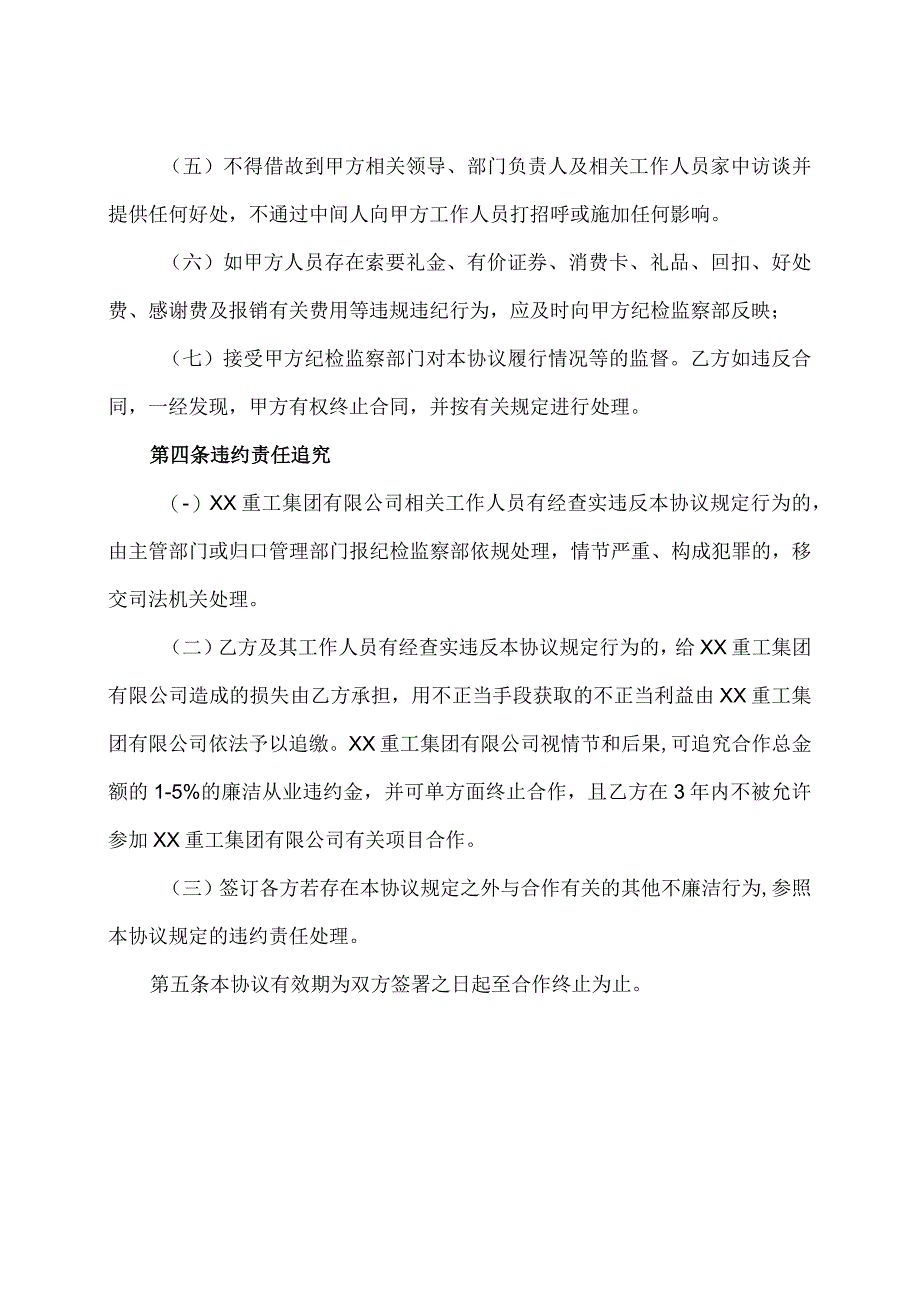 （五）不得借故到甲方相关领导、部门负责人及相关工作人员家中访谈并提供任何好处，不通过中间人向甲方工作人员打招呼或施加任何影响。

（六）如甲方人员存在索要礼金、有价证券、消费卡、礼品、回扣、好处费、感谢费及报销有关费用等违规违纪行为，应及时向甲方纪检监察部反映；

（七）接受甲方纪检监察部门对本协议履行情况等的监督。乙方如违反合同，一经发现，甲方有权终止合同，并按有关规定进行处理。

第四条违约责任追究

（-）XX重工集团有限公司相关工作人员有经查实违反本协议规定行为的，由主管部门或归口管理部门报纪检监察部依规处理，情节严重、构成犯罪的，移交司法机关处理。

（二）乙方及其工作人员有经查实违反本协议规定行为的，给XX重工集团有限公司造成的损失由乙方承担，用不正当手段获取的不正当利益由XX重工集团有限公司依法予以追缴。XX重工集团有限公司视情节和后果，可追究合作总金额的1-5%的廉洁从业违约金，并可单方面终止合作，且乙方在3年内不被允许参加XX重工集团有限公司有关项目合作。

（三）签订各方若存在本协议规定之外与合作有关的其他不廉洁行为，参照本协议规定的违约责任处理。

第五条本协议有效期为双方签署之日起至合作终止为止。